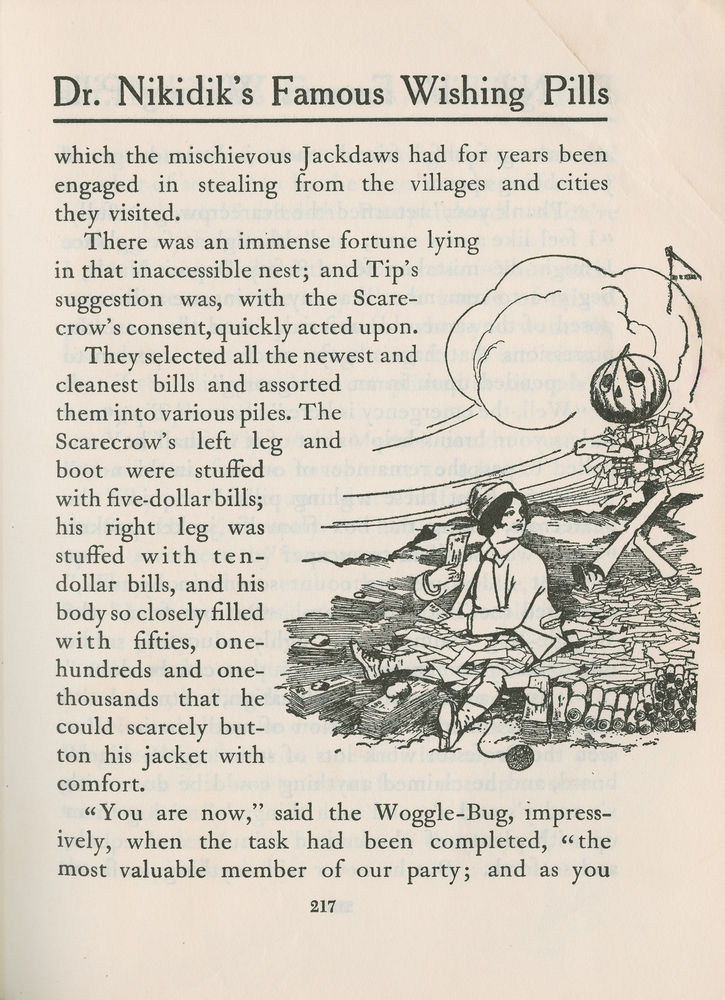 Dr. Nikidik's Famous Wishing Pills

which the mischievous Jackdaws had for years been engaged in stealing from the villages and cities they visited.

There was an immense fortune lying in that inaccessible nest; and Tip's suggestion was, with the Scarecrow's consent, quickly acted upon.

They selected all the newest and cleanest bills and assorted them into various piles. The Scarecrow's left leg and boot were stuffed with five-dollar bills; his right leg was stuffed with ten-dollar bills, and his body so closely filled with fifties, one-hundreds and one-thousands that he could scarcely button his jacket with comfort.

"You are now," said the Woggle-Bug, impressively, when the task had been completed, "the most valuable member of our party; and as you

217